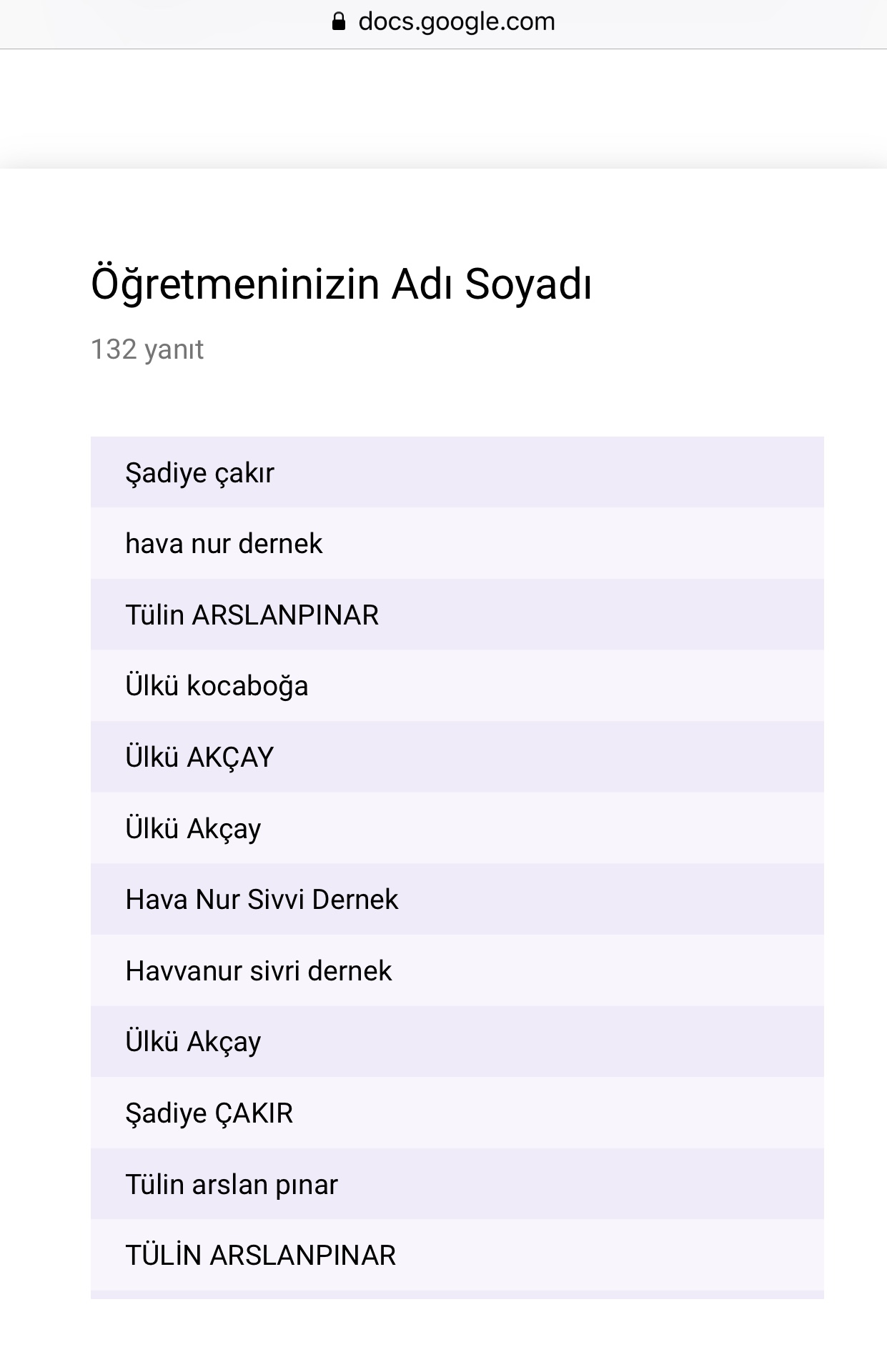 docs.google.com

Öğretmeninizin Adı Soyadı

132 yanıt

Şadiye çakır

hava nur dernek

Tülin ARSLANPINAR

Ülkü kocaboğa

Ülkü AKÇAY

Ülkü Akçay

Hava Nur Sivvi Dernek

Havvanur sivri dernek

Ülkü Akçay

Şadiye ÇAKIR

Tülin arslan pınar

TÜLİN ARSLANPINAR